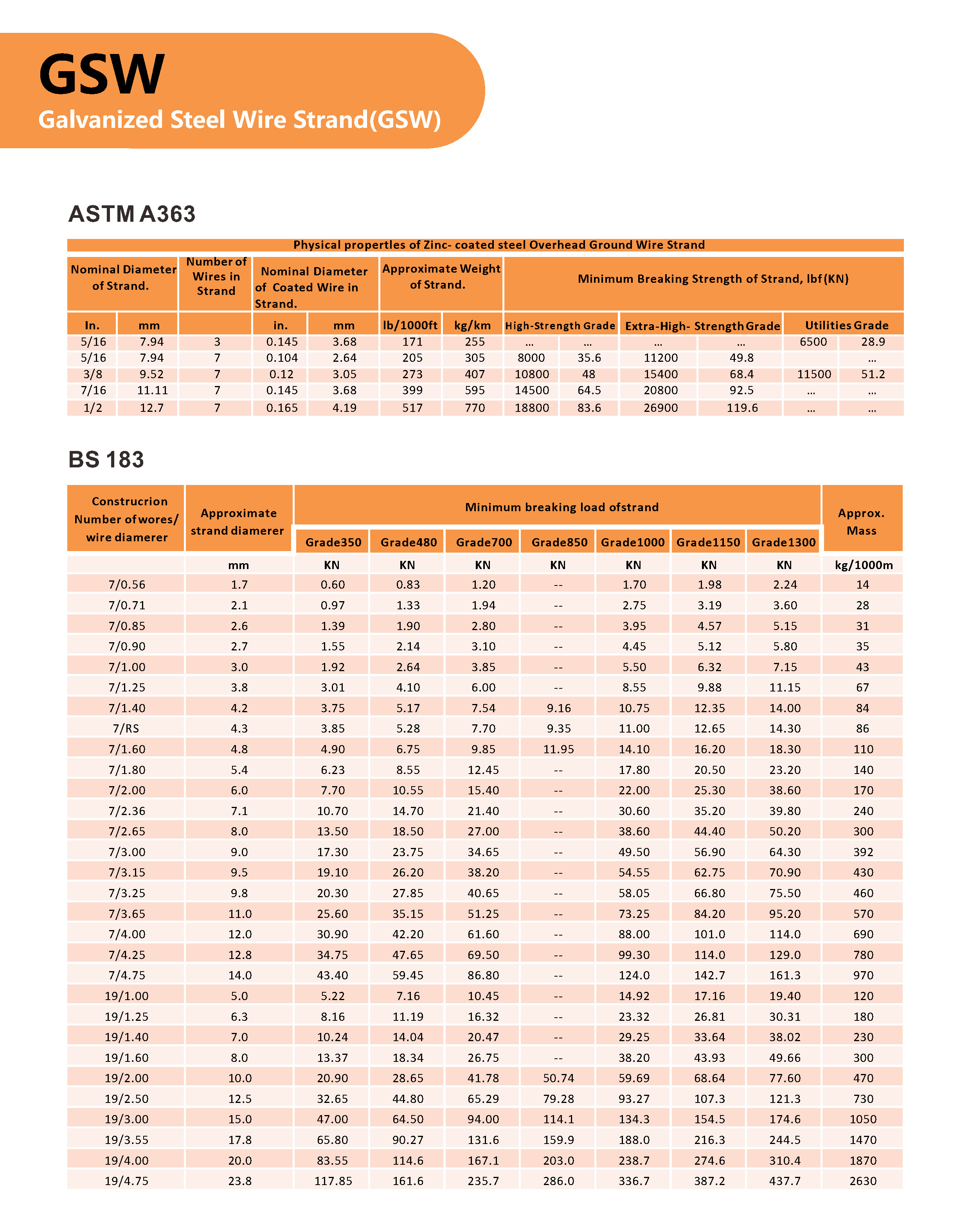 GSW
Galvanized Steel Wire Strand(GSW)

ASTM A363

Physical propertles of Zinc- coated steel Overhead Ground Wire Strand

| Nominal Diameter of Strand. | | Number of Wires in Strand | Nominal Diameter of Coated Wire in Strand. | | Approximate Weight of Strand. | | Minimum Breaking Strength of Strand, lbf(KN) | | | | | |
|---|---|---|---|---|---|---|---|---|---|---|---|---|
| In. | mm | | in. | mm | lb/1000ft | kg/km | High-Strength Grade | | Extra-High- Strength Grade | | Utilities Grade | |
| 5/16 | 7.94 | 3 | 0.145 | 3.68 | 171 | 255 | ... | ... | ... | ... | 6500 | 28.9 |
| 5/16 | 7.94 | 7 | 0.104 | 2.64 | 205 | 305 | 8000 | 35.6 | 11200 | 49.8 | | ... |
| 3/8 | 9.52 | 7 | 0.12 | 3.05 | 273 | 407 | 10800 | 48 | 15400 | 68.4 | 11500 | 51.2 |
| 7/16 | 11.11 | 7 | 0.145 | 3.68 | 399 | 595 | 14500 | 64.5 | 20800 | 92.5 | ... | ... |
| 1/2 | 12.7 | 7 | 0.165 | 4.19 | 517 | 770 | 18800 | 83.6 | 26900 | 119.6 | ... | ... |

BS 183

| Construcrion Number of wores/ wire diamerer | Approximate strand diamerer | Minimum breaking load ofstrand | | | | | | | Approx. Mass |
|---|---|---|---|---|---|---|---|---|---|
| | | Grade350 | Grade480 | Grade700 | Grade850 | Grade1000 | Grade1150 | Grade1300 | |
| | mm | KN | KN | KN | KN | KN | KN | KN | kg/1000m |
| 7/0.56 | 1.7 | 0.60 | 0.83 | 1.20 | -- | 1.70 | 1.98 | 2.24 | 14 |
| 7/0.71 | 2.1 | 0.97 | 1.33 | 1.94 | -- | 2.75 | 3.19 | 3.60 | 28 |
| 7/0.85 | 2.6 | 1.39 | 1.90 | 2.80 | -- | 3.95 | 4.57 | 5.15 | 31 |
| 7/0.90 | 2.7 | 1.55 | 2.14 | 3.10 | -- | 4.45 | 5.12 | 5.80 | 35 |
| 7/1.00 | 3.0 | 1.92 | 2.64 | 3.85 | -- | 5.50 | 6.32 | 7.15 | 43 |
| 7/1.25 | 3.8 | 3.01 | 4.10 | 6.00 | -- | 8.55 | 9.88 | 11.15 | 67 |
| 7/1.40 | 4.2 | 3.75 | 5.17 | 7.54 | 9.16 | 10.75 | 12.35 | 14.00 | 84 |
| 7/RS | 4.3 | 3.85 | 5.28 | 7.70 | 9.35 | 11.00 | 12.65 | 14.30 | 86 |
| 7/1.60 | 4.8 | 4.90 | 6.75 | 9.85 | 11.95 | 14.10 | 16.20 | 18.30 | 110 |
| 7/1.80 | 5.4 | 6.23 | 8.55 | 12.45 | -- | 17.80 | 20.50 | 23.20 | 140 |
| 7/2.00 | 6.0 | 7.70 | 10.55 | 15.40 | -- | 22.00 | 25.30 | 38.60 | 170 |
| 7/2.36 | 7.1 | 10.70 | 14.70 | 21.40 | -- | 30.60 | 35.20 | 39.80 | 240 |
| 7/2.65 | 8.0 | 13.50 | 18.50 | 27.00 | -- | 38.60 | 44.40 | 50.20 | 300 |
| 7/3.00 | 9.0 | 17.30 | 23.75 | 34.65 | -- | 49.50 | 56.90 | 64.30 | 392 |
| 7/3.15 | 9.5 | 19.10 | 26.20 | 38.20 | -- | 54.55 | 62.75 | 70.90 | 430 |
| 7/3.25 | 9.8 | 20.30 | 27.85 | 40.65 | -- | 58.05 | 66.80 | 75.50 | 460 |
| 7/3.65 | 11.0 | 25.60 | 35.15 | 51.25 | -- | 73.25 | 84.20 | 95.20 | 570 |
| 7/4.00 | 12.0 | 30.90 | 42.20 | 61.60 | -- | 88.00 | 101.0 | 114.0 | 690 |
| 7/4.25 | 12.8 | 34.75 | 47.65 | 69.50 | -- | 99.30 | 114.0 | 129.0 | 780 |
| 7/4.75 | 14.0 | 43.40 | 59.45 | 86.80 | -- | 124.0 | 142.7 | 161.3 | 970 |
| 19/1.00 | 5.0 | 5.22 | 7.16 | 10.45 | -- | 14.92 | 17.16 | 19.40 | 120 |
| 19/1.25 | 6.3 | 8.16 | 11.19 | 16.32 | -- | 23.32 | 26.81 | 30.31 | 180 |
| 19/1.40 | 7.0 | 10.24 | 14.04 | 20.47 | -- | 29.25 | 33.64 | 38.02 | 230 |
| 19/1.60 | 8.0 | 13.37 | 18.34 | 26.75 | -- | 38.20 | 43.93 | 49.66 | 300 |
| 19/2.00 | 10.0 | 20.90 | 28.65 | 41.78 | 50.74 | 59.69 | 68.64 | 77.60 | 470 |
| 19/2.50 | 12.5 | 32.65 | 44.80 | 65.29 | 79.28 | 93.27 | 107.3 | 121.3 | 730 |
| 19/3.00 | 15.0 | 47.00 | 64.50 | 94.00 | 114.1 | 134.3 | 154.5 | 174.6 | 1050 |
| 19/3.55 | 17.8 | 65.80 | 90.27 | 131.6 | 159.9 | 188.0 | 216.3 | 244.5 | 1470 |
| 19/4.00 | 20.0 | 83.55 | 114.6 | 167.1 | 203.0 | 238.7 | 274.6 | 310.4 | 1870 |
| 19/4.75 | 23.8 | 117.85 | 161.6 | 235.7 | 286.0 | 336.7 | 387.2 | 437.7 | 2630 |